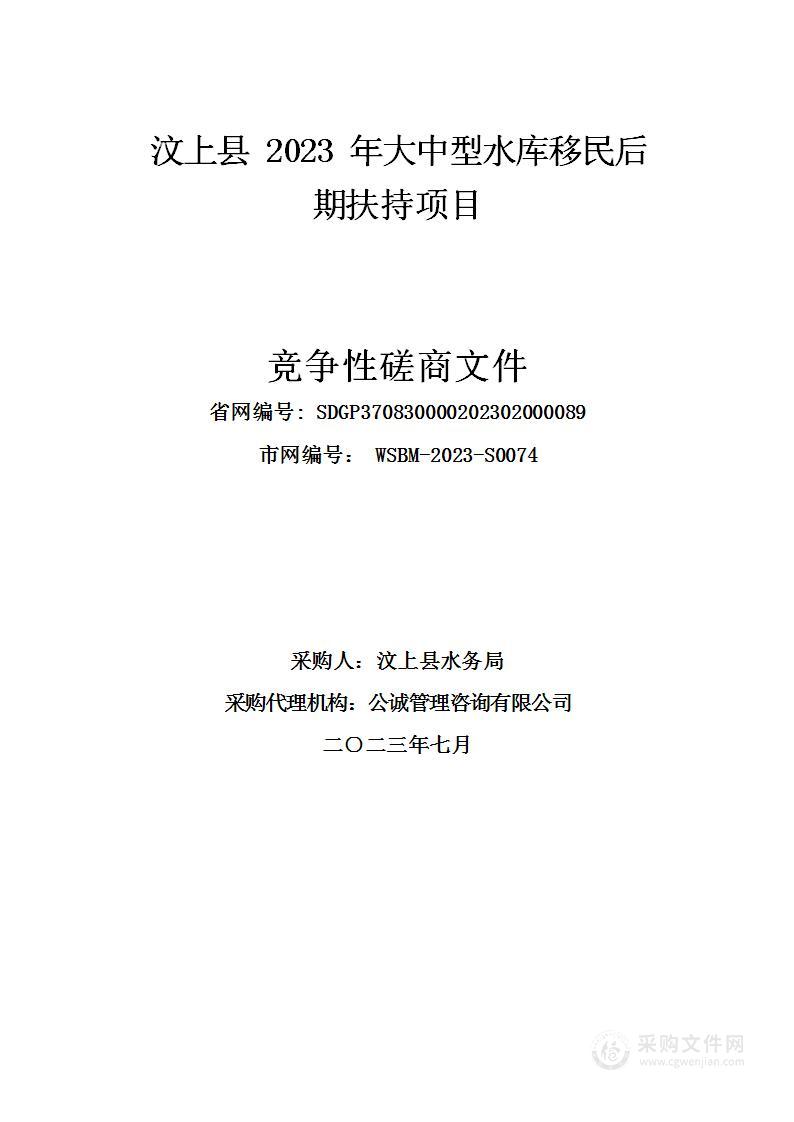 汶上县 2023 年大中型水库移民后期扶持项目

竞争性磋商文件

省网编号：SDGP370830000202302000089

市网编号： WSBM-2023-S0074

采购人：汶上县水务局

采购代理机构：公诚管理咨询有限公司

二〇二三年七月

采购文件网
www.cgwenjian.com